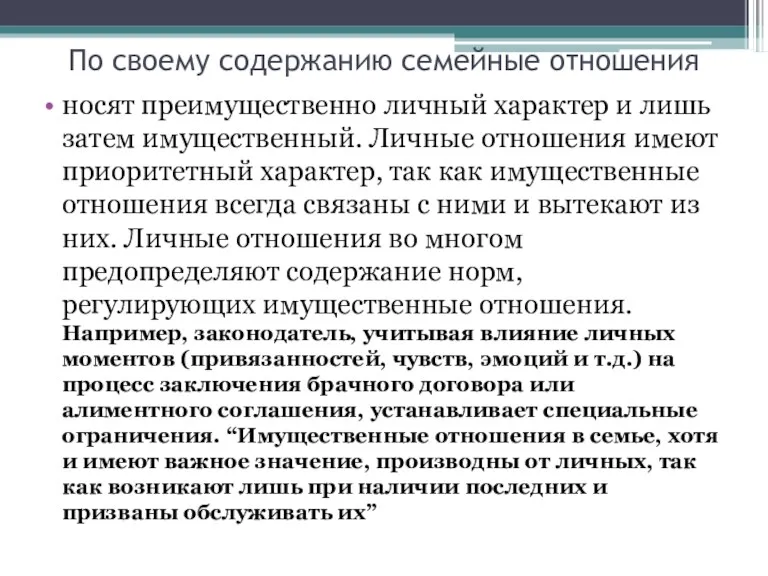 По своему содержанию семейные отношения

• носят преимущественно личный характер и лишь затем имущественный. Личные отношения имеют приоритетный характер, так как имущественные отношения всегда связаны с ними и вытекают из них. Личные отношения во многом предопределяют содержание норм, регулирующих имущественные отношения. Например, законодатель, учитывая влияние личных моментов (привязанностей, чувств, эмоций и т.д.) на процесс заключения брачного договора или алиментного соглашения, устанавливает специальные ограничения. “Имущественные отношения в семье, хотя и имеют важное значение, производны от личных, так как возникают лишь при наличии последних и призваны обслуживать их”